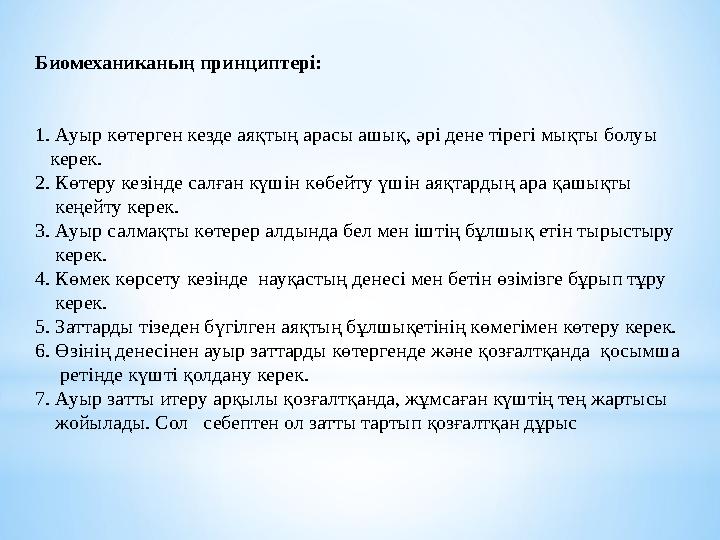 Биомеханиканың принциптері:

1. Ауыр көтерген кезде аяқтың арасы ашық, әрі дене тірегі мықты болуы керек.
2. Көтеру кезінде салған күшін көбейту үшін аяқтардың ара қашықты кеңейту керек.
3. Ауыр салмақты көтерер алдында бел мен іштің бұлшық етін тырыстыру керек.
4. Көмек көрсету кезінде науқастың денесі мен бетін өзімізге бұрып тұру керек.
5. Заттарды тізеден бүгілген аяқтың бұлшықетінің көмегімен көтеру керек.
6. Өзінің денесінен ауыр заттарды көтергенде және қозғалтқанда қосымша ретінде күшті қолдану керек.
7. Ауыр затты итеру арқылы қозғалтқанда, жұмсаған күштің тең жартысы жойылады. Сол себептен ол затты тартып қозғалтқан дұрыс